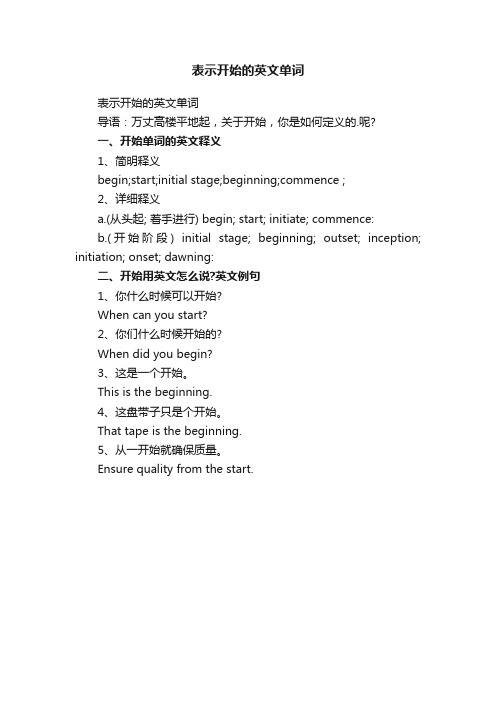 表示开始的英文单词

表示开始的英文单词

导语：万丈高楼平地起，关于开始，你是如何定义的.呢?

一、开始单词的英文释义

1、简明释义

begin;start;initial stage;beginning;commence ;

2、详细释义

a.(从头起; 着手进行) begin; start; initiate; commence:

b.(开始阶段) initial stage; beginning; outset; inception; initiation; onset; dawning:

二、开始用英文怎么说?英文例句

1、你什么时候可以开始?

When can you start?

2、你们什么时候开始的?

When did you begin?

3、这是一个开始。

This is the beginning.

4、这盘带子只是个开始。

That tape is the beginning.

5、从一开始就确保质量。

Ensure quality from the start.